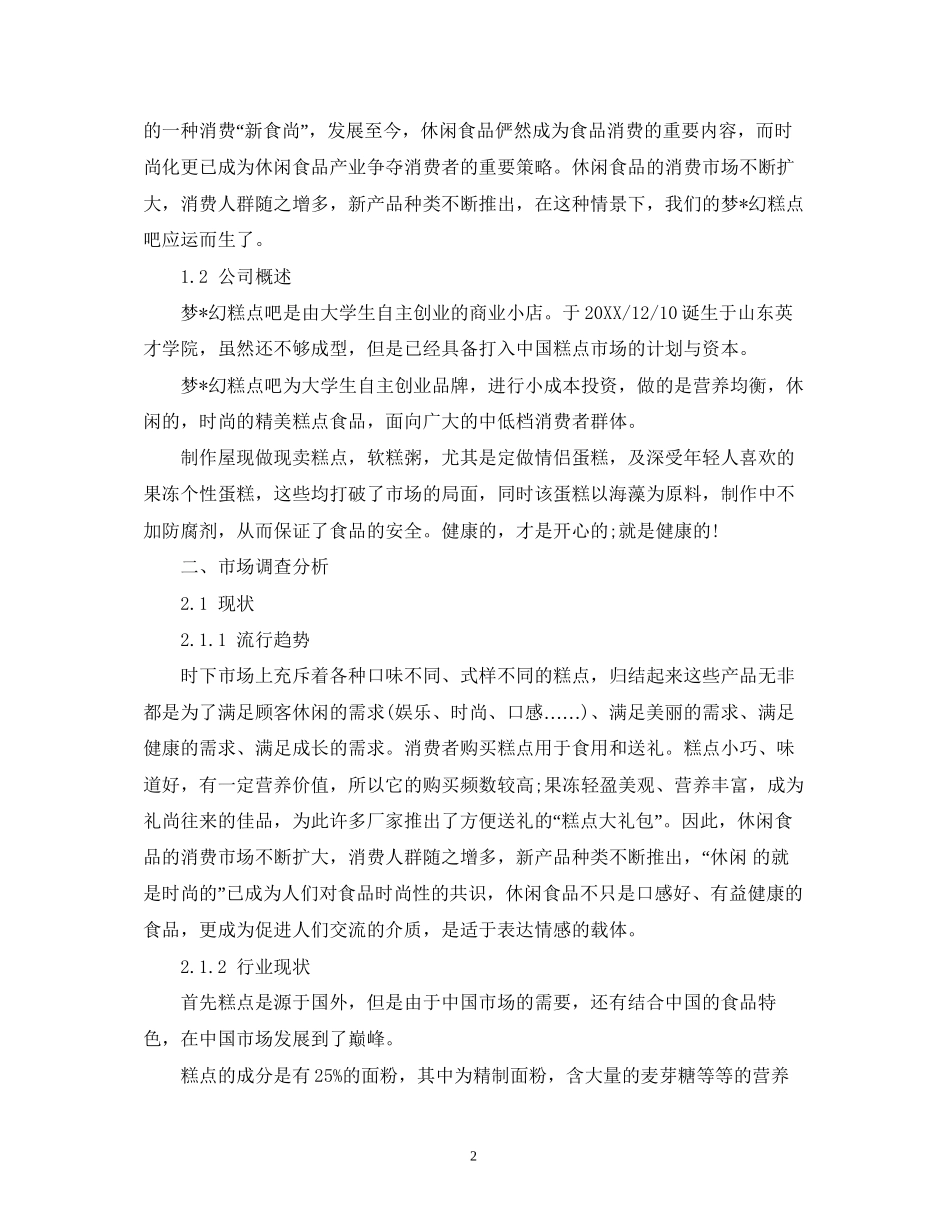 的一种消费“新食尚”，发展至今，休闲食品俨然成为食品消费的重要内容，而时尚化更已成为休闲食品产业争夺消费者的重要策略。休闲食品的消费市场不断扩大，消费人群随之增多，新产品种类不断推出，在这种情景下，我们的梦*幻糕点吧应运而生了。

1.2 公司概述

梦*幻糕点吧是由大学生自主创业的商业小店。于 20XX/12/10 诞生于山东英才学院，虽然还不够成型，但是已经具备打入中国糕点市场的计划与资本。

梦*幻糕点吧为大学生自主创业品牌，进行小成本投资，做的是营养均衡，休闲的，时尚的精美糕点食品，面向广大的中低档消费者群体。

制作屋现做现卖糕点，软糕粥，尤其是定做情侣蛋糕，及深受年轻人喜欢的果冻个性蛋糕，这些均打破了市场的局面，同时该蛋糕以海藻为原料，制作中不加防腐剂，从而保证了食品的安全。健康的，才是开心的;就是健康的!

二、市场调查分析

2.1 现状

2.1.1 流行趋势

时下市场上充斥着各种口味不同、式样不同的糕点，归结起来这些产品无非都是为了满足顾客休闲的需求(娱乐、时尚、口感……)、满足美丽的需求、满足健康的需求、满足成长的需求。消费者购买糕点用于食用和送礼。糕点小巧、味道好，有一定营养价值，所以它的购买频数较高;果冻轻盈美观、营养丰富，成为礼尚往来的佳品，为此许多厂家推出了方便送礼的“糕点大礼包”。因此，休闲食品的消费市场不断扩大，消费人群随之增多，新产品种类不断推出，“休闲 的就是时尚的”已成为人们对食品时尚性的共识，休闲食品不只是口感好、有益健康的食品，更成为促进人们交流的介质，是适于表达情感的载体。

2.1.2 行业现状

首先糕点是源于国外，但是由于中国市场的需要，还有结合中国的食品特色，在中国市场发展到了巅峰。

糕点的成分是有 25%的面粉，其中为精制面粉，含大量的麦芽糖等等的营养

2